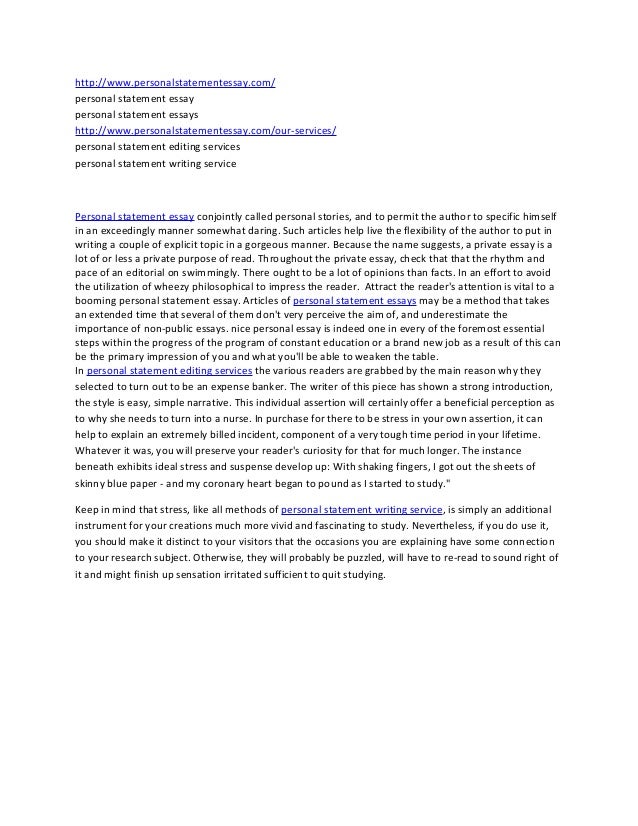 http://www.personalstatementessay.com/
personal statement essay
personal statement essays
http://www.personalstatementessay.com/our-services/
personal statement editing services
personal statement writing service

Personal statement essay conjointly called personal stories, and to permit the author to specific himself in an exceedingly manner somewhat daring. Such articles help live the flexibility of the author to put in writing a couple of explicit topic in a gorgeous manner. Because the name suggests, a private essay is a lot of or less a private purpose of read. Throughout the private essay, check that that the rhythm and pace of an editorial on swimmingly. There ought to be a lot of opinions than facts. In an effort to avoid the utilization of wheezy philosophical to impress the reader. Attract the reader's attention is vital to a booming personal statement essay. Articles of personal statement essays may be a method that takes an extended time that several of them don't very perceive the aim of, and underestimate the importance of non-public essays. nice personal essay is indeed one in every of the foremost essential steps within the progress of the program of constant education or a brand new job as a result of this can be the primary impression of you and what you'll be able to weaken the table.
In personal statement editing services the various readers are grabbed by the main reason why they selected to turn out to be an expense banker. The writer of this piece has shown a strong introduction, the style is easy, simple narrative. This individual assertion will certainly offer a beneficial perception as to why she needs to turn into a nurse. In purchase for there to be stress in your own assertion, it can help to explain an extremely billed incident, component of a very tough time period in your lifetime. Whatever it was, you will preserve your reader's curiosity for that for much longer. The instance beneath exhibits ideal stress and suspense develop up: With shaking fingers, I got out the sheets of skinny blue paper - and my coronary heart began to pound as I started to study."

Keep in mind that stress, like all methods of personal statement writing service, is simply an additional instrument for your creations much more vivid and fascinating to study. Nevertheless, if you do use it, you should make it distinct to your visitors that the occasions you are explaining have some connection to your research subject. Otherwise, they will probably be puzzled, will have to re-read to sound right of it and might finish up sensation irritated sufficient to quit studying.